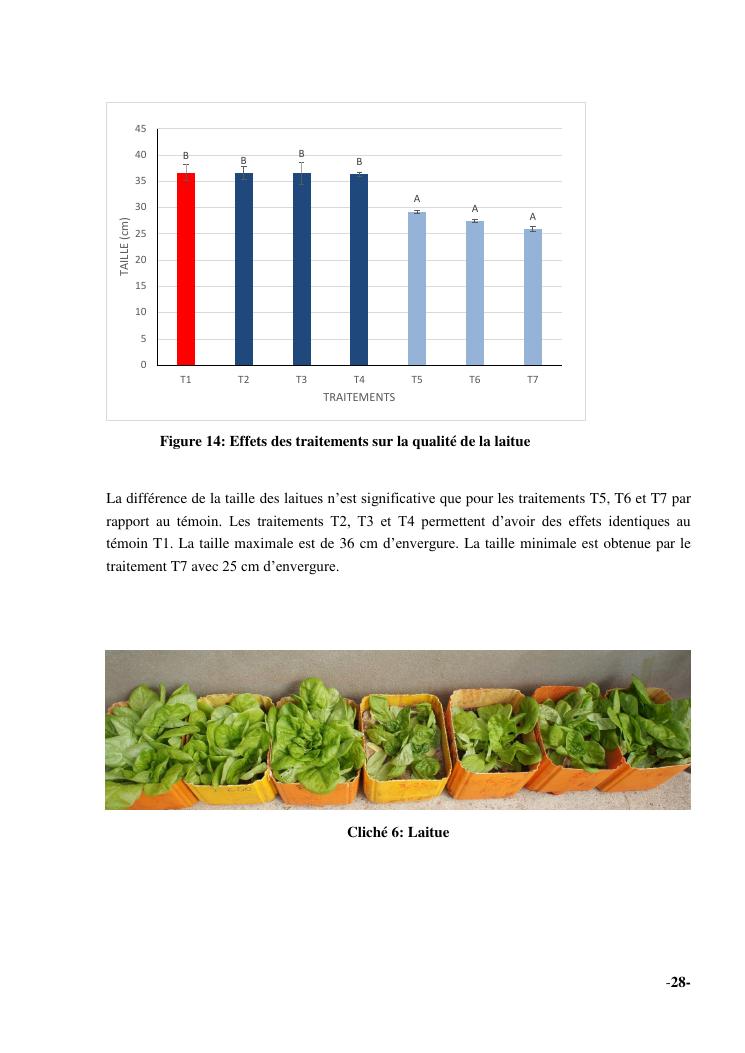 45
40
35
30
25
20
15
10
5
0

TAILLE (cm)

B B B B A A A

T1 T2 T3 T4 T5 T6 T7

TRAITEMENTS

Figure 14: Effets des traitements sur la qualité de la laitue

La différence de la taille des laitues n'est significative que pour les traitements T5, T6 et T7 par rapport au témoin. Les traitements T2, T3 et T4 permettent d'avoir des effets identiques au témoin T1. La taille maximale est de 36 cm d'envergure. La taille minimale est obtenue par le traitement T7 avec 25 cm d'envergure.

Cliché 6: Laitue

-28-